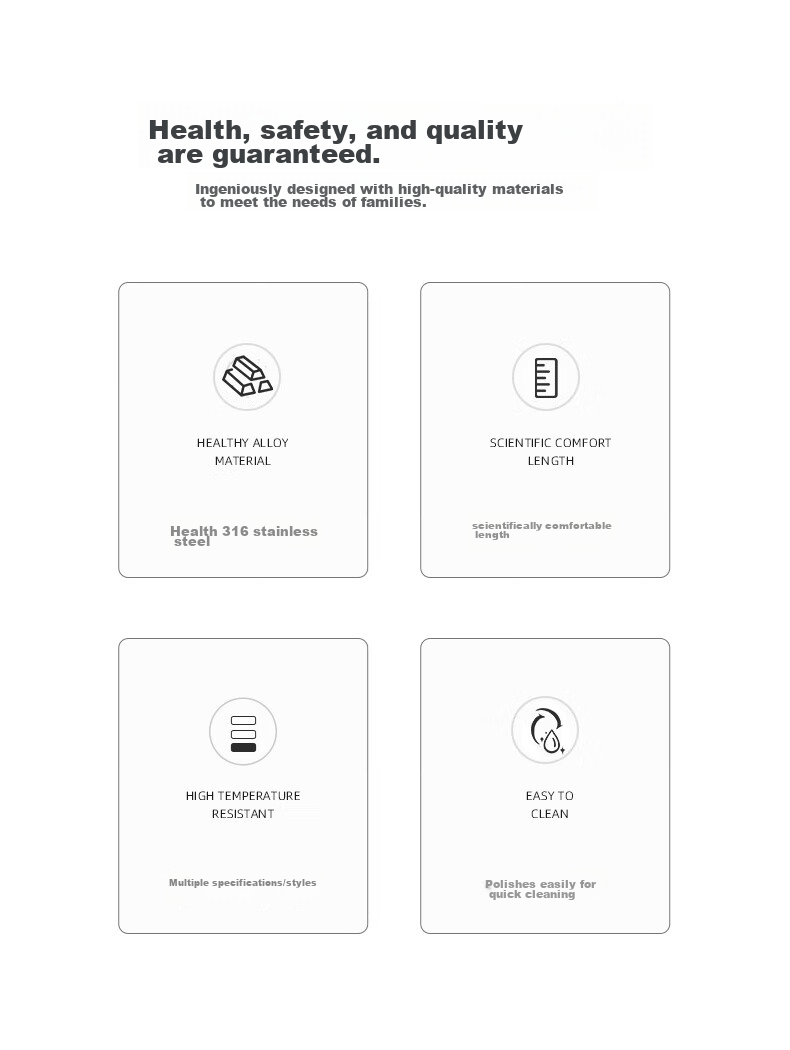 Health, safety, and quality are guaranteed.

Ingeniously designed with high-quality materials to meet the needs of families.

HEALTHY ALLOY MATERIAL

Health 316 stainless steel

SCIENTIFIC COMFORT LENGTH

scientifically comfortable length

HIGH TEMPERATURE RESISTANT

Multiple specifications/styles

EASY TO CLEAN

Polishes easily for quick cleaning